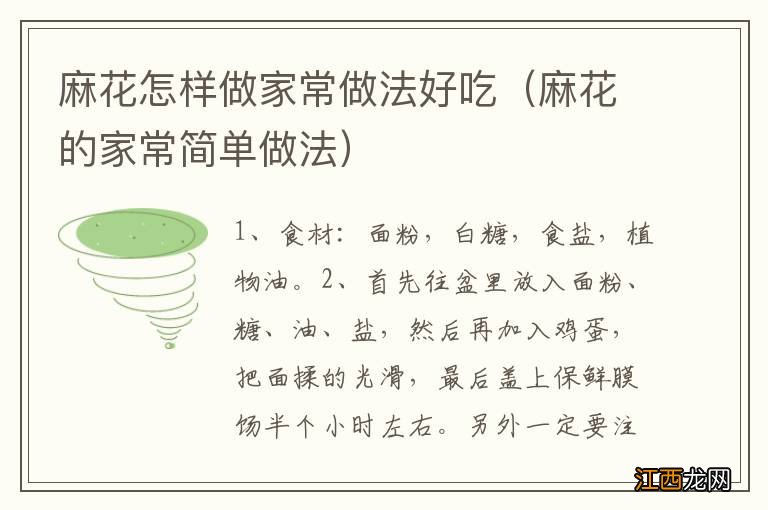 麻花怎样做家常做法好吃（麻花的家常简单做法）

1、食材：面粉，白糖，食盐，植物油。2、首先往盆里放入面粉、糖、油、盐，然后再加入鸡蛋，把面揉的光滑，最后盖上保鲜膜饧半个小时左右。另外一定要注

江西龙网